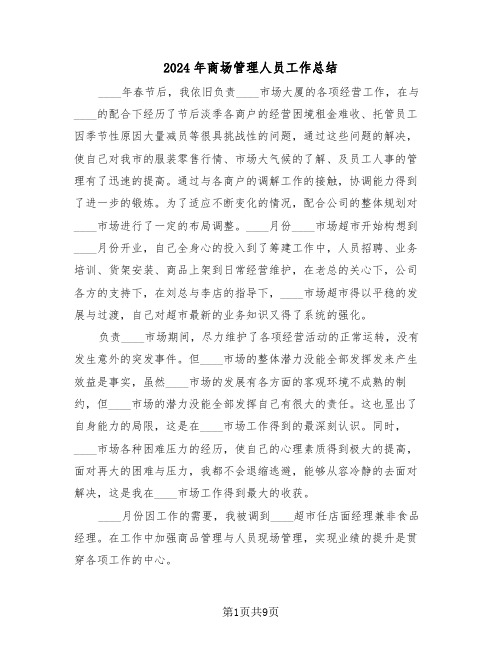 2024年商场管理人员工作总结

____年春节后，我依旧负责____市场大厦的各项经营工作，在与____的配合下经历了节后淡季各商户的经营困境租金难收、托管员工因季节性原因大量减员等很具挑战性的问题，通过这些问题的解决，使自己对我市的服装零售行情、市场大气候的了解、及员工人事的管理有了迅速的提高。通过与各商户的调解工作的接触，协调能力得到了进一步的锻炼。为了适应不断变化的情况，配合公司的整体规划对____市场进行了一定的布局调整。____月份____市场超市开始构想到____月份开业，自己全身心的投入到了筹建工作中，人员招聘、业务培训、货架安装、商品上架到日常经营维护，在老总的关心下，公司各方的支持下，在刘总与李店的指导下，____市场超市得以平稳的发展与过渡，自己对超市最新的业务知识又得了系统的强化。

负责____市场期间，尽力维护了各项经营活动的正常运转，没有发生意外的突发事件。但____市场的整体潜力没能全部发挥发来产生效益是事实，虽然____市场的发展有各方面的客观环境不成熟的制约，但____市场的潜力没能全部发挥自己有很大的责任。这也显出了自身能力的局限，这是在____市场工作得到的最深刻认识。同时，____市场各种困难压力的经历，使自己的心理素质得到极大的提高，面对再大的困难与压力，我都不会退缩逃避，能够从容冷静的去面对解决，这是我在____市场工作得到最大的收获。

____月份因工作的需要，我被调到____超市任店面经理兼非食品经理。在工作中加强商品管理与人员现场管理，实现业绩的提升是贯穿各项工作的中心。

第1页共9页